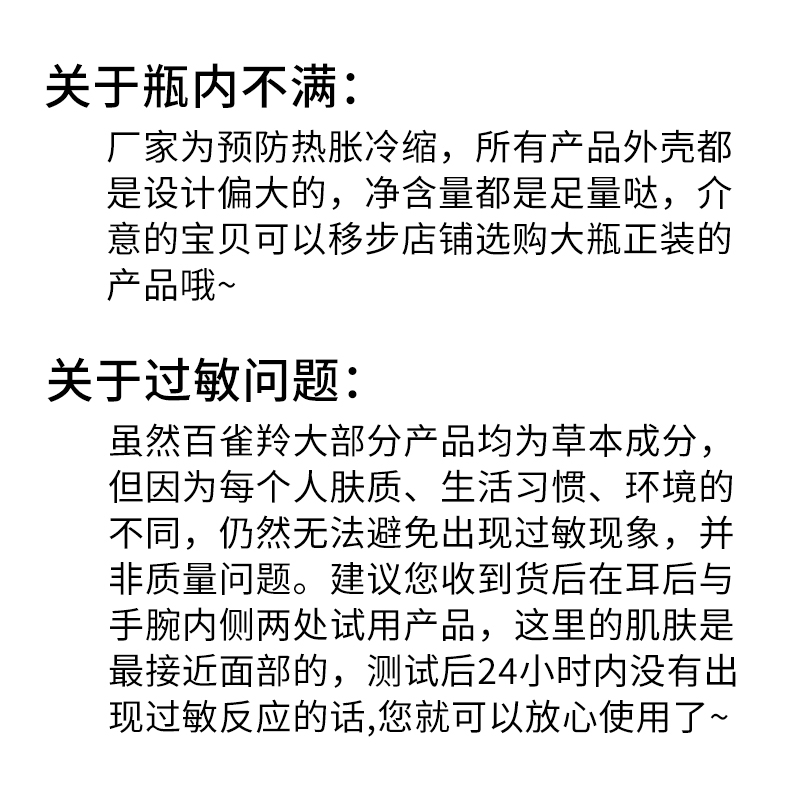 关于瓶内不满：

厂家为预防热胀冷缩，所有产品外壳都是设计偏大的，净含量都是足量哒，介意的宝贝可以移步店铺选购大瓶正装的产品哦~

关于过敏问题：

虽然百雀羚大部分产品均为草本成分，但因为每个人肤质、生活习惯、环境的不同，仍然无法避免出现过敏现象，并非质量问题。建议您收到货后在耳后与手腕内侧两处试用产品，这里的肌肤是最接近面部的，测试后24小时内没有出现过敏反应的话,您就可以放心使用了~